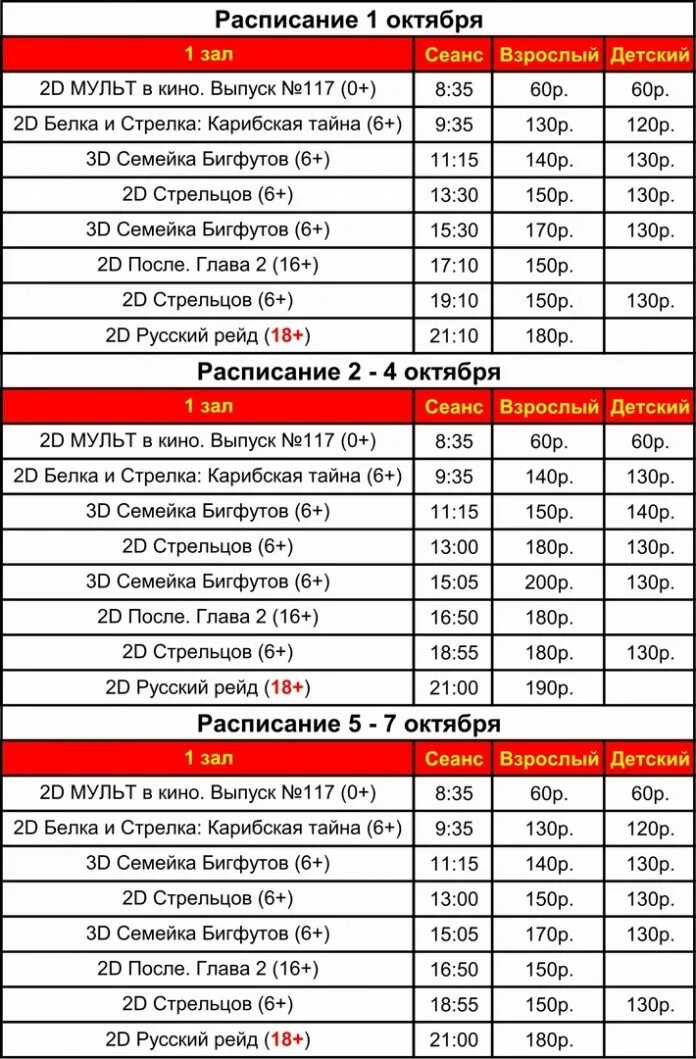 Расписание 1 октября

| 1 зал | Сеанс | Взрослый | Детский |
|---|---|---|---|
| 2D МУЛЬТ в кино. Выпуск №117 (0+) | 8:35 | 60р. | 60р. |
| 2D Белка и Стрелка: Карибская тайна (6+) | 9:35 | 130р. | 120р. |
| 3D Семейка Бигфутов (6+) | 11:15 | 140р. | 130р. |
| 2D Стрельцов (6+) | 13:30 | 150р. | 130р. |
| 3D Семейка Бигфутов (6+) | 15:30 | 170р. | 130р. |
| 2D После. Глава 2 (16+) | 17:10 | 150р. | |
| 2D Стрельцов (6+) | 19:10 | 150р. | 130р. |
| 2D Русский рейд (18+) | 21:10 | 180р. | |

Расписание 2 - 4 октября

| 1 зал | Сеанс | Взрослый | Детский |
|---|---|---|---|
| 2D МУЛЬТ в кино. Выпуск №117 (0+) | 8:35 | 60р. | 60р. |
| 2D Белка и Стрелка: Карибская тайна (6+) | 9:35 | 140р. | 130р. |
| 3D Семейка Бигфутов (6+) | 11:15 | 150р. | 140р. |
| 2D Стрельцов (6+) | 13:00 | 180р. | 130р. |
| 3D Семейка Бигфутов (6+) | 15:05 | 200р. | 130р. |
| 2D После. Глава 2 (16+) | 16:50 | 180р. | |
| 2D Стрельцов (6+) | 18:55 | 180р. | 130р. |
| 2D Русский рейд (18+) | 21:00 | 190р. | |

Расписание 5 - 7 октября

| 1 зал | Сеанс | Взрослый | Детский |
|---|---|---|---|
| 2D МУЛЬТ в кино. Выпуск №117 (0+) | 8:35 | 60р. | 60р. |
| 2D Белка и Стрелка: Карибская тайна (6+) | 9:35 | 130р. | 120р. |
| 3D Семейка Бигфутов (6+) | 11:15 | 140р. | 130р. |
| 2D Стрельцов (6+) | 13:00 | 150р. | 130р. |
| 3D Семейка Бигфутов (6+) | 15:05 | 170р. | 130р. |
| 2D После. Глава 2 (16+) | 16:50 | 150р. | |
| 2D Стрельцов (6+) | 18:55 | 150р. | 130р. |
| 2D Русский рейд (18+) | 21:00 | 180р. | |